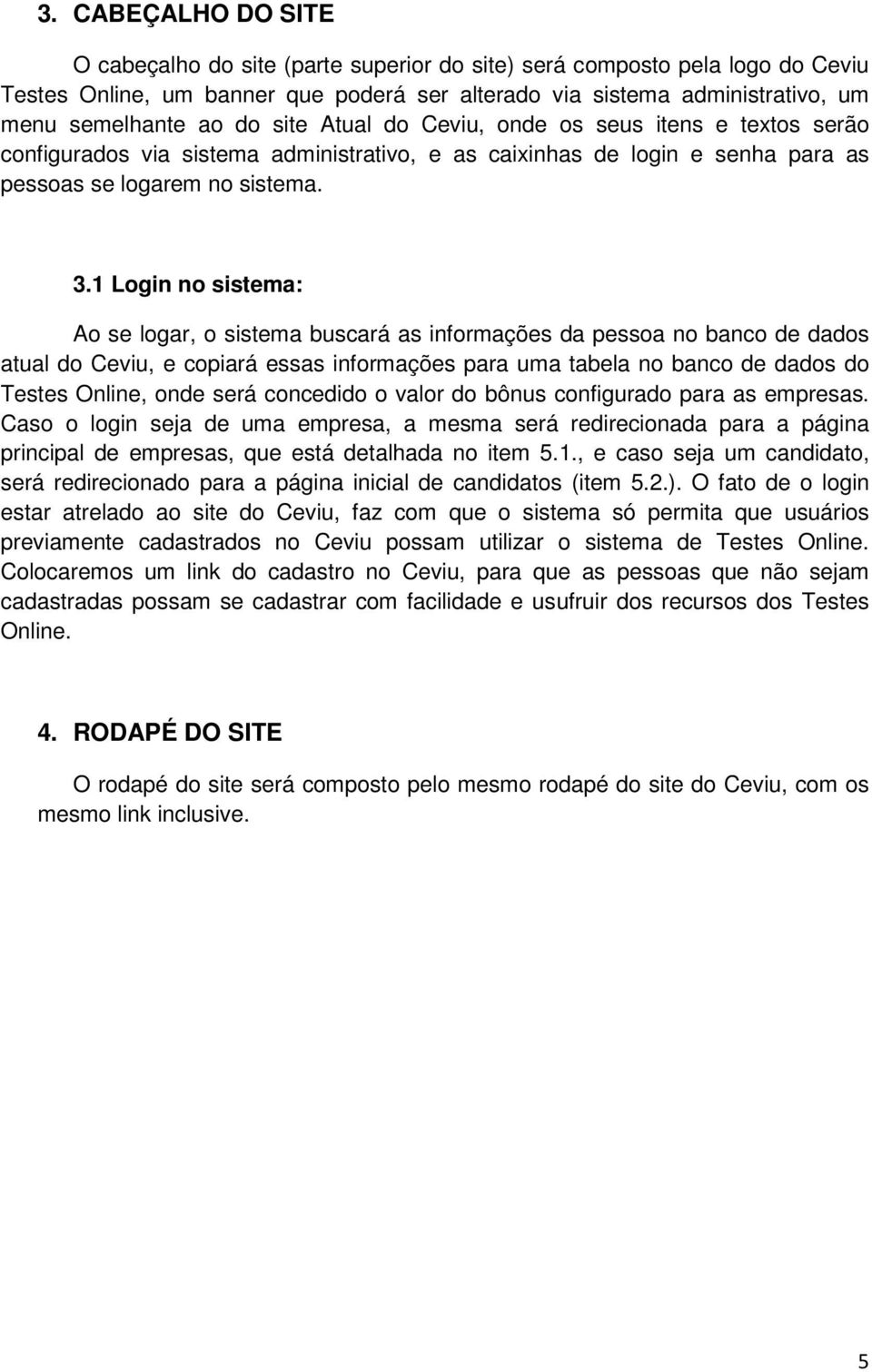 3. CABEÇALHO DO SITE

O cabeçalho do site (parte superior do site) será composto pela logo do Ceviu Testes Online, um banner que poderá ser alterado via sistema administrativo, um menu semelhante ao do site Atual do Ceviu, onde os seus itens e textos serão configurados via sistema administrativo, e as caixinhas de login e senha para as pessoas se logarem no sistema.

3.1 Login no sistema:

Ao se logar, o sistema buscará as informações da pessoa no banco de dados atual do Ceviu, e copiará essas informações para uma tabela no banco de dados do Testes Online, onde será concedido o valor do bônus configurado para as empresas. Caso o login seja de uma empresa, a mesma será redirecionada para a página principal de empresas, que está detalhada no item 5.1., e caso seja um candidato, será redirecionado para a página inicial de candidatos (item 5.2.). O fato de o login estar atrelado ao site do Ceviu, faz com que o sistema só permita que usuários previamente cadastrados no Ceviu possam utilizar o sistema de Testes Online. Colocaremos um link do cadastro no Ceviu, para que as pessoas que não sejam cadastradas possam se cadastrar com facilidade e usufruir dos recursos dos Testes Online.

4. RODAPÉ DO SITE

O rodapé do site será composto pelo mesmo rodapé do site do Ceviu, com os mesmo link inclusive.

5